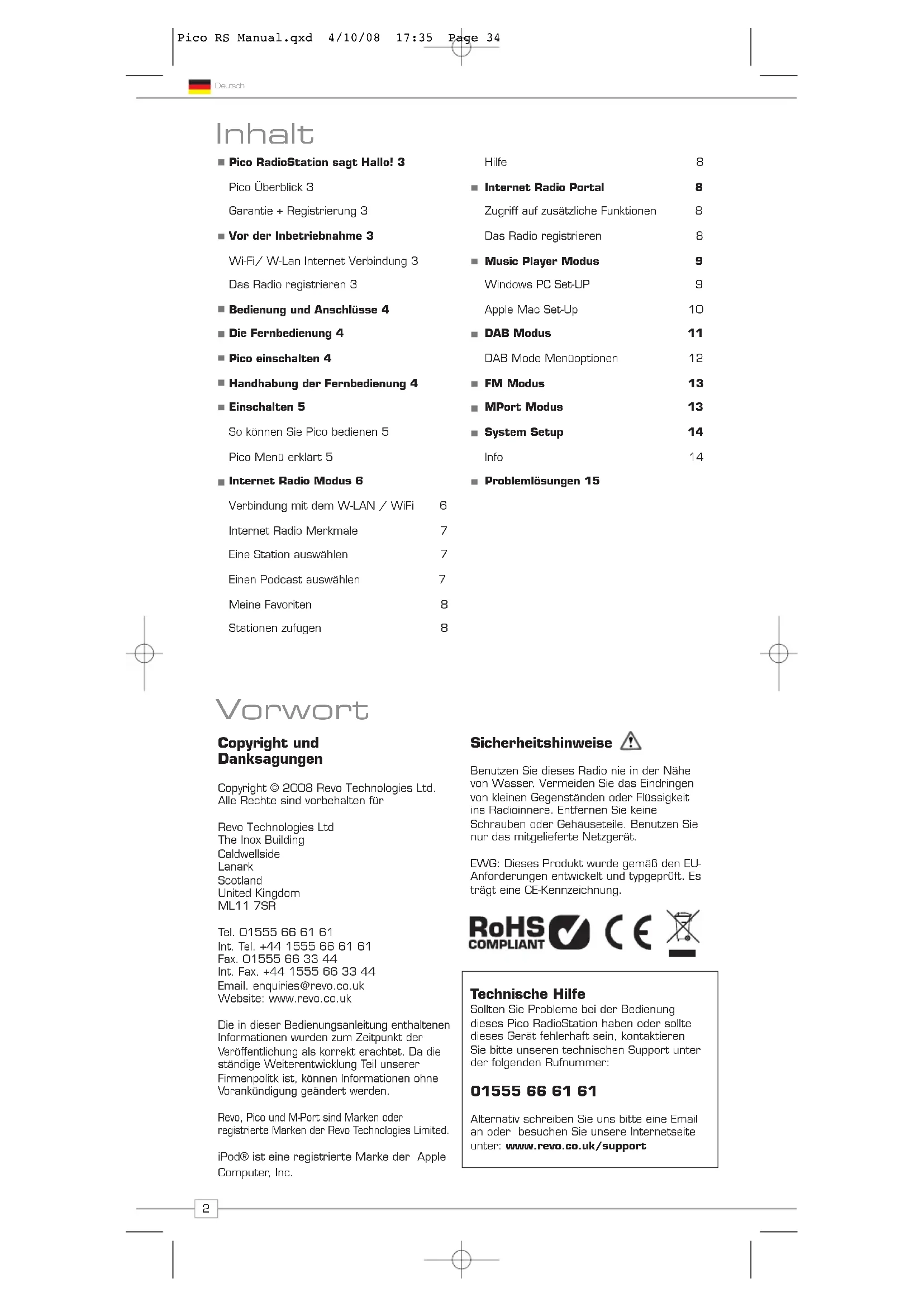 Pico RS Manual.qxd 4/10/08 17:35 Page 34

Deutsch

Inhalt

■ Pico RadioStation sagt Hallo! 3

Pico Überblick 3

Garantie + Registrierung 3

■ Vor der Inbetriebnahme 3

Wi-Fi/ W-Lan Internet Verbindung 3

Das Radio registrieren 3

■ Bedienung und Anschlüsse 4

■ Die Fernbedienung 4

■ Pico einschalten 4

■ Handhabung der Fernbedienung 4

■ Einschalten 5

So können Sie Pico bedienen 5

Pico Menü erklärt 5

■ Internet Radio Modus 6

Verbindung mit dem W-LAN / WiFi 6

Internet Radio Merkmale 7

Eine Station auswählen 7

Einen Podcast auswählen 7

Meine Favoriten 8

Stationen zufügen 8

Hilfe 8

■ Internet Radio Portal 8

Zugriff auf zusätzliche Funktionen 8

Das Radio registrieren 8

■ Music Player Modus 9

Windows PC Set-UP 9

Apple Mac Set-Up 10

■ DAB Modus 11

DAB Mode Menüoptionen 12

■ FM Modus 13

■ MPort Modus 13

■ System Setup 14

Info 14

■ Problemlösungen 15

Vorwort

Copyright und Danksagungen

Copyright © 2008 Revo Technologies Ltd. Alle Rechte sind vorbehalten für

Revo Technologies Ltd
The Inox Building
Caldwellside
Lanark
Scotland
United Kingdom
ML11 7SR

Tel. 01555 66 61 61
Int. Tel. +44 1555 66 61 61
Fax. 01555 66 33 44
Int. Fax. +44 1555 66 33 44
Email. enquiries@revo.co.uk
Website: www.revo.co.uk

Die in dieser Bedienungsanleitung enthaltenen Informationen wurden zum Zeitpunkt der Veröffentlichung als korrekt erachtet. Da die ständige Weiterentwicklung Teil unserer Firmenpolitk ist, können Informationen ohne Vorankündigung geändert werden.

Revo, Pico und M-Port sind Marken oder registrierte Marken der Revo Technologies Limited.

iPod® ist eine registrierte Marke der Apple Computer, Inc.

Sicherheitshinweise

Benutzen Sie dieses Radio nie in der Nähe von Wasser. Vermeiden Sie das Eindringen von kleinen Gegenständen oder Flüssigkeit ins Radioinnere. Entfernen Sie keine Schrauben oder Gehäuseteile. Benutzen Sie nur das mitgelieferte Netzgerät.

EWG: Dieses Produkt wurde gemäß den EU-Anforderungen entwickelt und typgeprüft. Es trägt eine CE-Kennzeichnung.

RoHS COMPLIANT

CE

Technische Hilfe
Sollten Sie Probleme bei der Bedienung dieses Pico RadioStation haben oder sollte dieses Gerät fehlerhaft sein, kontaktieren Sie bitte unseren technischen Support unter der folgenden Rufnummer:

01555 66 61 61

Alternativ schreiben Sie uns bitte eine Email an oder besuchen Sie unsere Internetseite unter: www.revo.co.uk/support

2